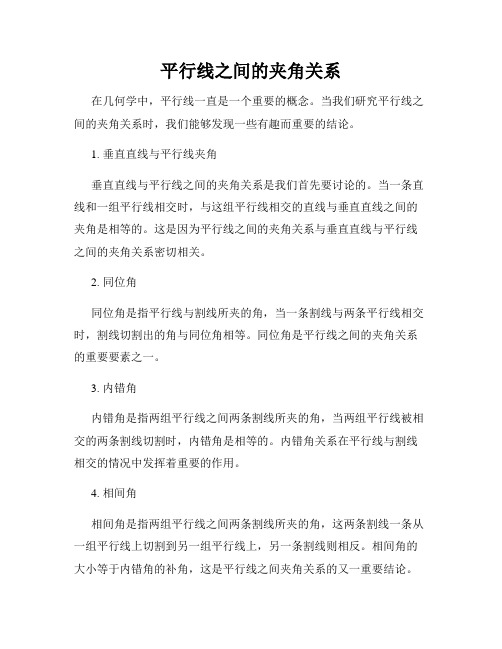 平行线之间的夹角关系

在几何学中，平行线一直是一个重要的概念。当我们研究平行线之间的夹角关系时，我们能够发现一些有趣而重要的结论。

1. 垂直直线与平行线夹角

垂直直线与平行线之间的夹角关系是我们首先要讨论的。当一条直线和一组平行线相交时，与这组平行线相交的直线与垂直直线之间的夹角是相等的。这是因为平行线之间的夹角关系与垂直直线与平行线之间的夹角关系密切相关。

2. 同位角

同位角是指平行线与割线所夹的角，当一条割线与两条平行线相交时，割线切割出的角与同位角相等。同位角是平行线之间的夹角关系的重要要素之一。

3. 内错角

内错角是指两组平行线之间两条割线所夹的角，当两组平行线被相交的两条割线切割时，内错角是相等的。内错角关系在平行线与割线相交的情况中发挥着重要的作用。

4. 相间角

相间角是指两组平行线之间两条割线所夹的角，这两条割线一条从一组平行线上切割到另一组平行线上，另一条割线则相反。相间角的大小等于内错角的补角，这是平行线之间夹角关系的又一重要结论。